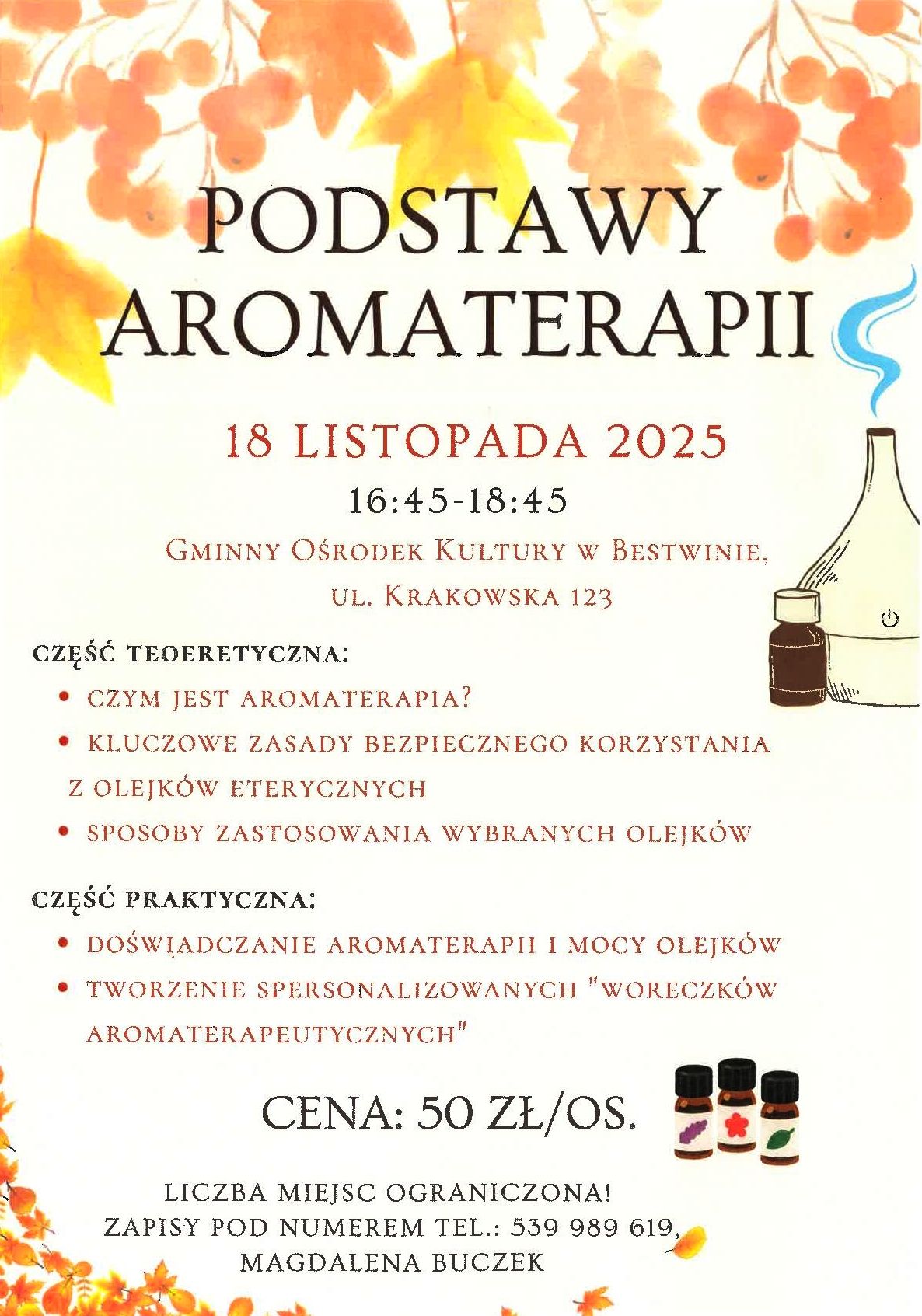 PODSTAWY AROMATERAPII

18 LISTOPADA 2025

16:45-18:45

GMINNY OŚRODEK KULTURY W BESTWINIE,
UL. KRAKOWSKA 123

CZĘŚĆ TEOERETYCZNA:

• CZYM JEST AROMATERAPIA?
• KLUCZOWE ZASADY BEZPIECZNEGO KORZYSTANIA Z OLEJKÓW ETERYCZNYCH
• SPOSOBY ZASTOSOWANIA WYBRANYCH OLEJKÓW

CZĘŚĆ PRAKTYCZNA:

• DOŚWIADCZANIE AROMATERAPII I MOCY OLEJKÓW
• TWORZENIE SPERSONALIZOWANYCH "WORECZKÓW AROMATERAPEUTYCZNYCH"

CENA: 50 ZŁ/OS.

LICZBA MIEJSC OGRANICZONA!
ZAPISY POD NUMEREM TEL.: 539 989 619,
MAGDALENA BUCZEK